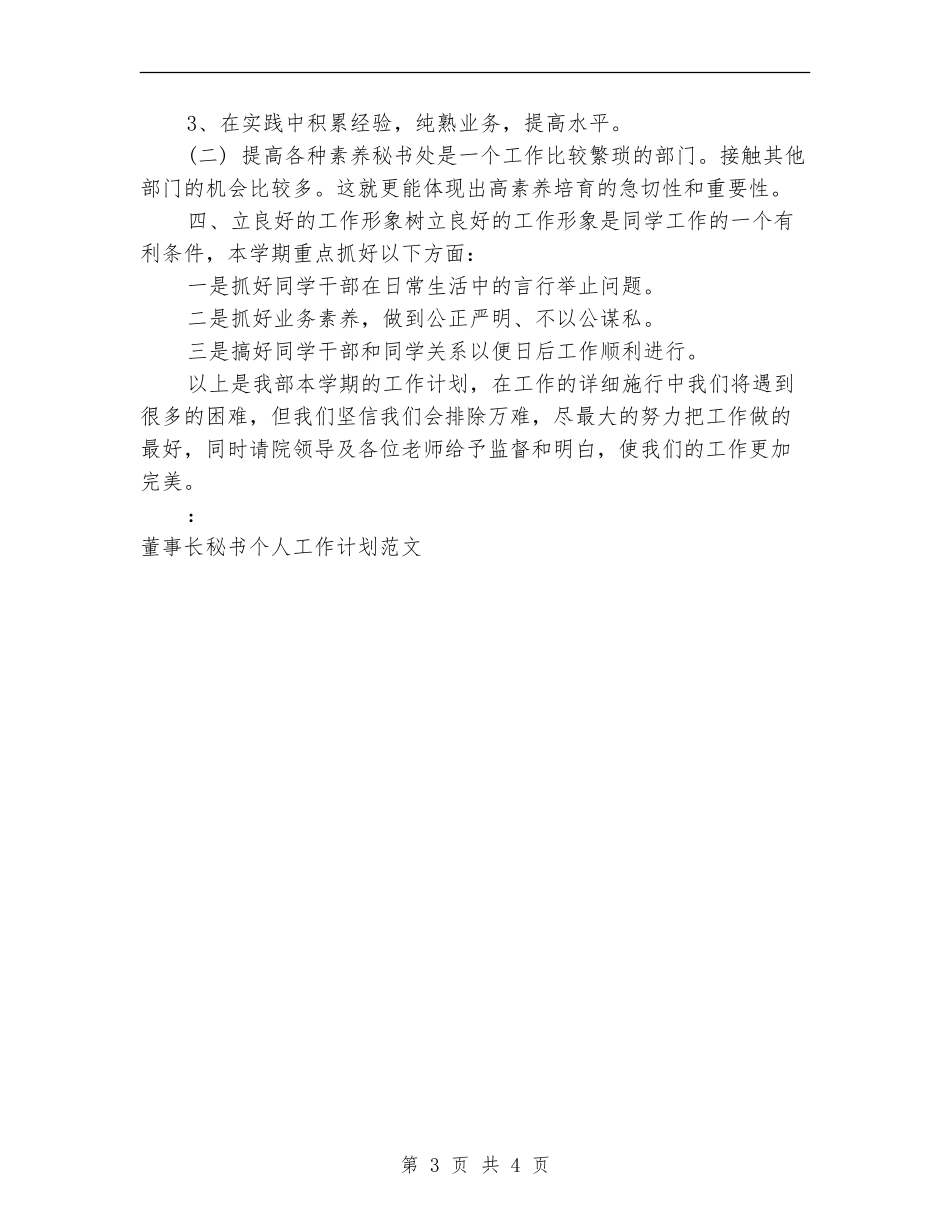 3、在实践中积累经验，纯熟业务，提高水平。

（二）提高各种素养秘书处是一个工作比较繁琐的部门。接触其他部门的机会比较多。这就更能体现出高素养培育的急切性和重要性。

四、立良好的工作形象树立良好的工作形象是同学工作的一个有利条件，本学期重点抓好以下方面：

一是抓好同学干部在日常生活中的言行举止问题。

二是抓好业务素养，做到公正严明、不以公谋私。

三是搞好同学干部和同学关系以便日后工作顺利进行。

以上是我部本学期的工作计划，在工作的详细施行中我们将遇到很多的困难，但我们坚信我们会排除万难，尽最大的努力把工作做的最好，同时请院领导及各位老师给予监督和明白，使我们的工作更加完美。

：

董事长秘书个人工作计划范文

第 3 页 共 4 页